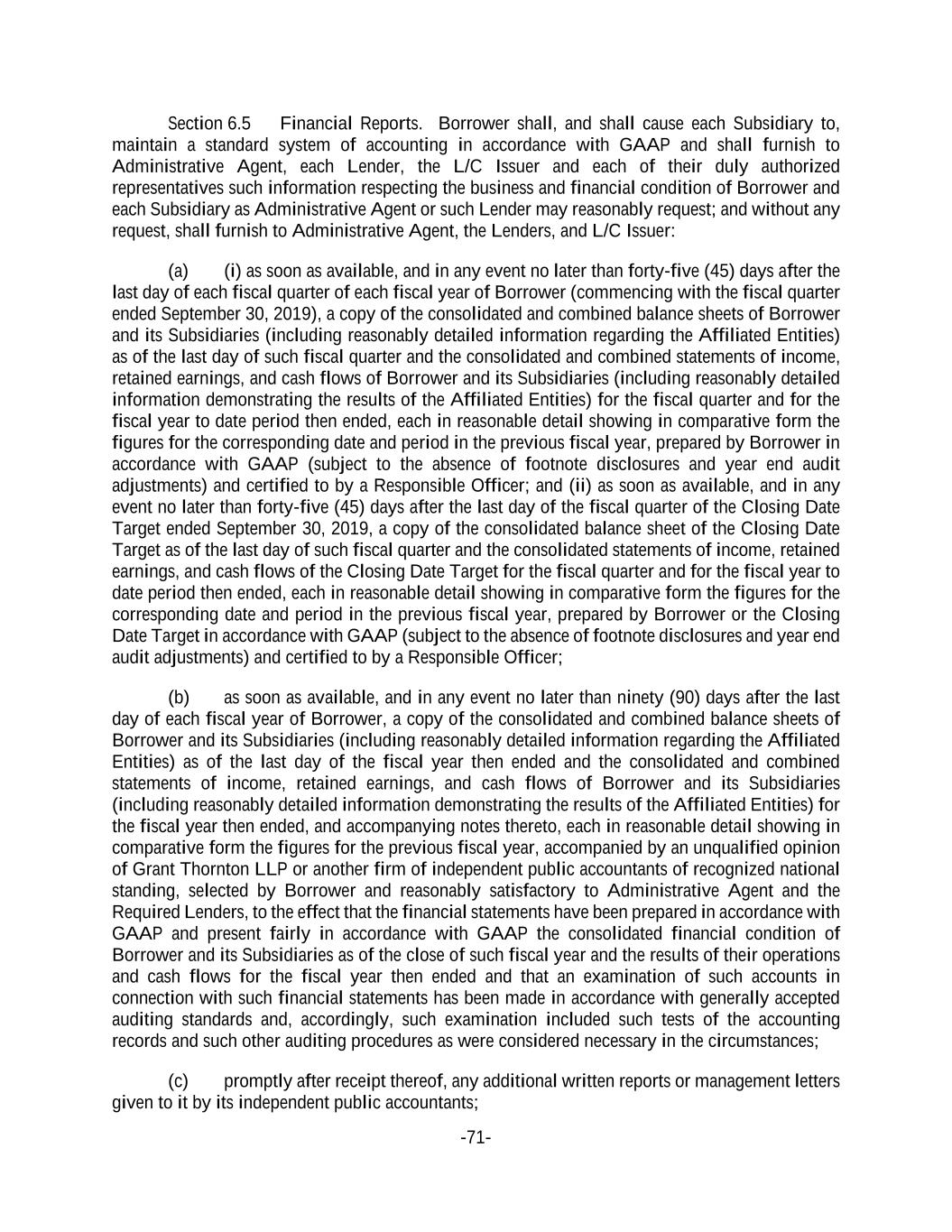 Section 6.5 Financial Reports. Borrower shall, and shall cause each Subsidiary to, maintain a standard system of accounting in accordance with GAAP and shall furnish to Administrative Agent, each Lender, the L/C Issuer and each of their duly authorized representatives such information respecting the business and financial condition of Borrower and each Subsidiary as Administrative Agent or such Lender may reasonably request; and without any request, shall furnish to Administrative Agent, the Lenders, and L/C Issuer:

(a) (i) as soon as available, and in any event no later than forty-five (45) days after the last day of each fiscal quarter of each fiscal year of Borrower (commencing with the fiscal quarter ended September 30, 2019), a copy of the consolidated and combined balance sheets of Borrower and its Subsidiaries (including reasonably detailed information regarding the Affiliated Entities) as of the last day of such fiscal quarter and the consolidated and combined statements of income, retained earnings, and cash flows of Borrower and its Subsidiaries (including reasonably detailed information demonstrating the results of the Affiliated Entities) for the fiscal quarter and for the fiscal year to date period then ended, each in reasonable detail showing in comparative form the figures for the corresponding date and period in the previous fiscal year, prepared by Borrower in accordance with GAAP (subject to the absence of footnote disclosures and year end audit adjustments) and certified to by a Responsible Officer; and (ii) as soon as available, and in any event no later than forty-five (45) days after the last day of the fiscal quarter of the Closing Date Target ended September 30, 2019, a copy of the consolidated balance sheet of the Closing Date Target as of the last day of such fiscal quarter and the consolidated statements of income, retained earnings, and cash flows of the Closing Date Target for the fiscal quarter and for the fiscal year to date period then ended, each in reasonable detail showing in comparative form the figures for the corresponding date and period in the previous fiscal year, prepared by Borrower or the Closing Date Target in accordance with GAAP (subject to the absence of footnote disclosures and year end audit adjustments) and certified to by a Responsible Officer;

(b) as soon as available, and in any event no later than ninety (90) days after the last day of each fiscal year of Borrower, a copy of the consolidated and combined balance sheets of Borrower and its Subsidiaries (including reasonably detailed information regarding the Affiliated Entities) as of the last day of the fiscal year then ended and the consolidated and combined statements of income, retained earnings, and cash flows of Borrower and its Subsidiaries (including reasonably detailed information demonstrating the results of the Affiliated Entities) for the fiscal year then ended, and accompanying notes thereto, each in reasonable detail showing in comparative form the figures for the previous fiscal year, accompanied by an unqualified opinion of Grant Thornton LLP or another firm of independent public accountants of recognized national standing, selected by Borrower and reasonably satisfactory to Administrative Agent and the Required Lenders, to the effect that the financial statements have been prepared in accordance with GAAP and present fairly in accordance with GAAP the consolidated financial condition of Borrower and its Subsidiaries as of the close of such fiscal year and the results of their operations and cash flows for the fiscal year then ended and that an examination of such accounts in connection with such financial statements has been made in accordance with generally accepted auditing standards and, accordingly, such examination included such tests of the accounting records and such other auditing procedures as were considered necessary in the circumstances;

(c) promptly after receipt thereof, any additional written reports or management letters given to it by its independent public accountants;

-71-